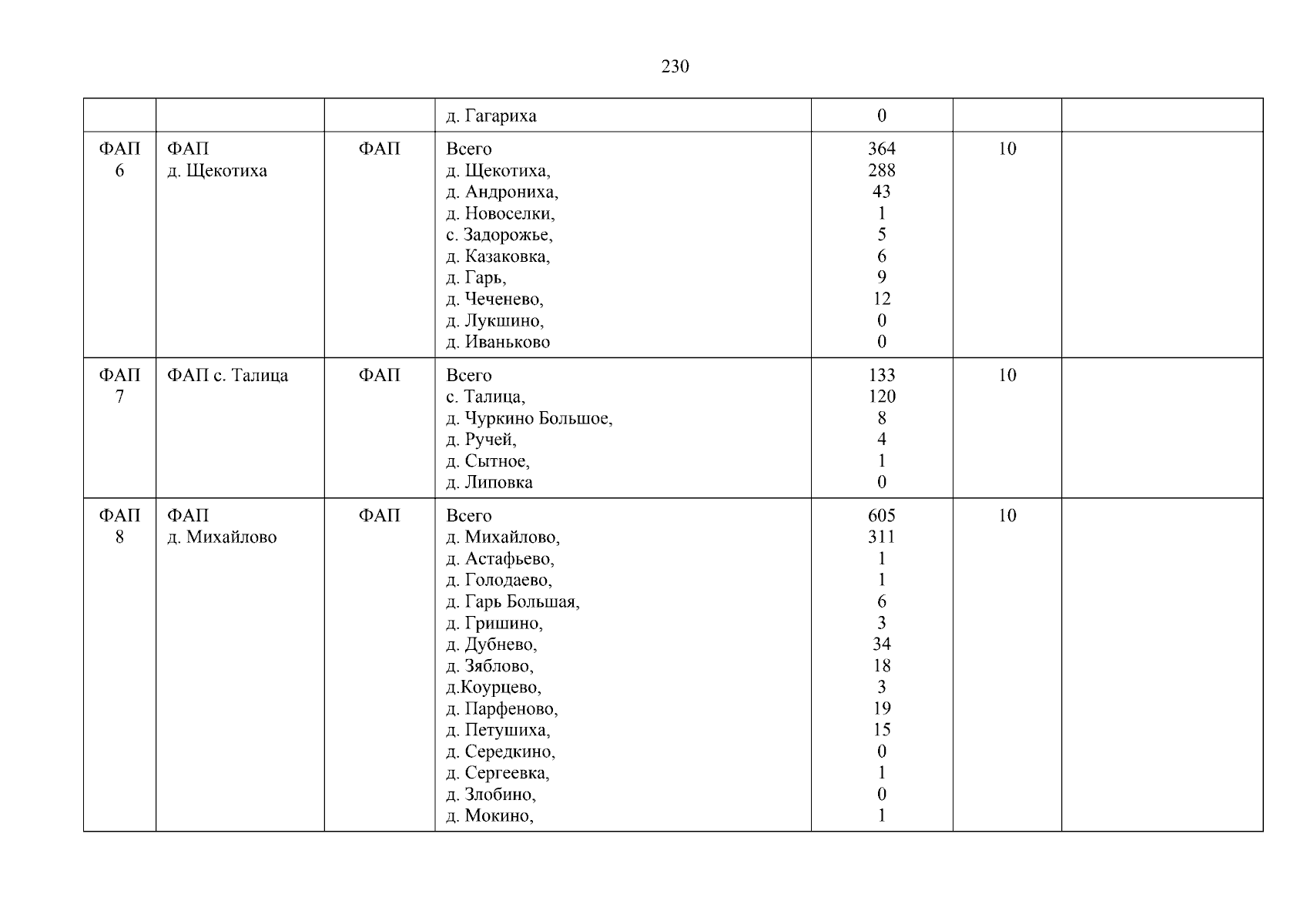 230

| | | | | | | |
|---|---|---|---|---|---|---|
| | | | д. Гагариха | 0 | | |
| ФАП 6 | ФАП д. Щекотиха | ФАП | Всего<br>д. Щекотиха,<br>д. Андрониха,<br>д. Новоселки,<br>с. Задорожье,<br>д. Казаковка,<br>д. Гарь,<br>д. Чеченево,<br>д. Лукшино,<br>д. Иваньково | 364<br>288<br>43<br>1<br>5<br>6<br>9<br>12<br>0<br>0 | 10 | |
| ФАП 7 | ФАП с. Талица | ФАП | Всего<br>с. Талица,<br>д. Чуркино Большое,<br>д. Ручей,<br>д. Сытное,<br>д. Липовка | 133<br>120<br>8<br>4<br>1<br>0 | 10 | |
| ФАП 8 | ФАП д. Михайлово | ФАП | Всего<br>д. Михайлово,<br>д. Астафьево,<br>д. Голодаево,<br>д. Гарь Большая,<br>д. Гришино,<br>д. Дубнево,<br>д. Зяблово,<br>д.Коурцево,<br>д. Парфеново,<br>д. Петушиха,<br>д. Середкино,<br>д. Сергеевка,<br>д. Злобино,<br>д. Мокино, | 605<br>311<br>1<br>1<br>6<br>3<br>34<br>18<br>3<br>19<br>15<br>0<br>1<br>0<br>1 | 10 | |